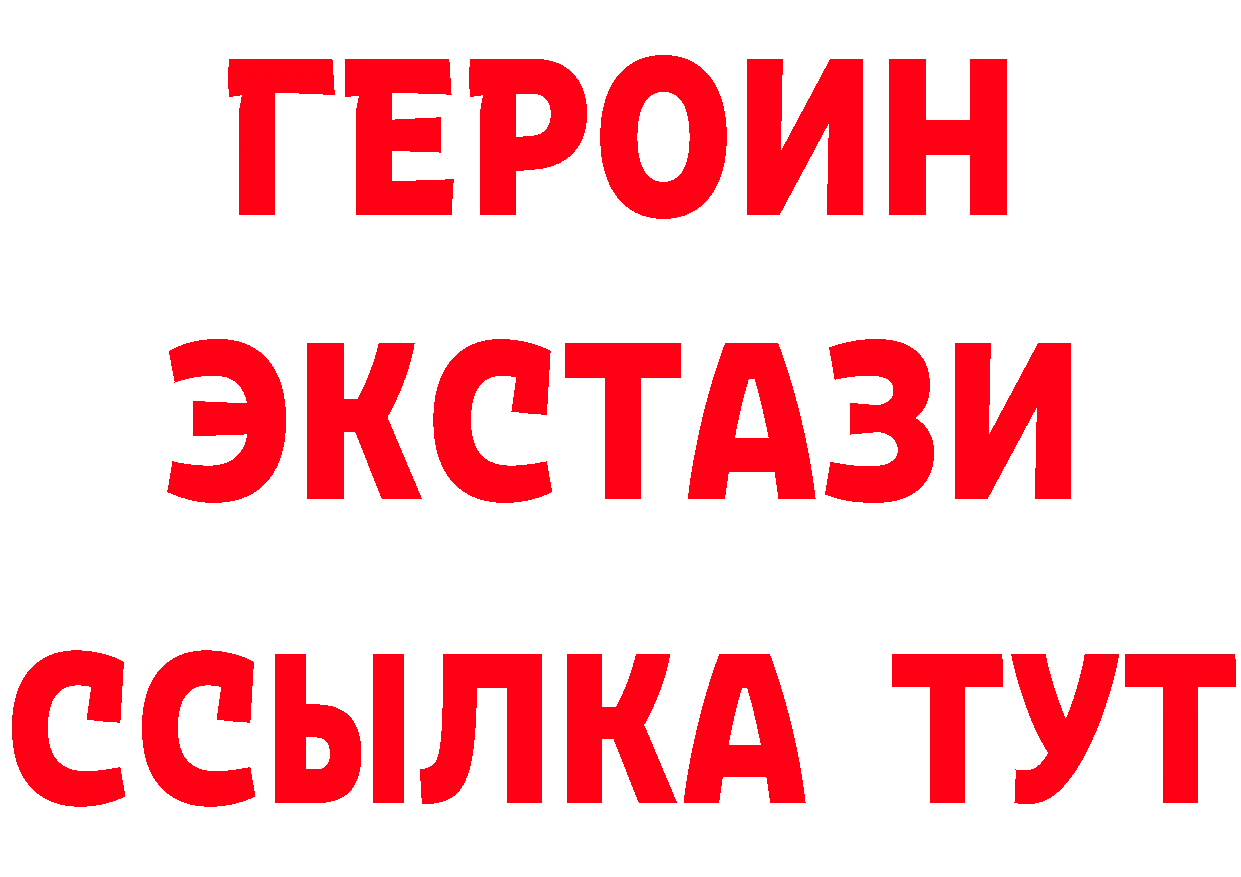 ГЕРОИН
ЭКСТАЗИ
ССЫЛКА ТУТ